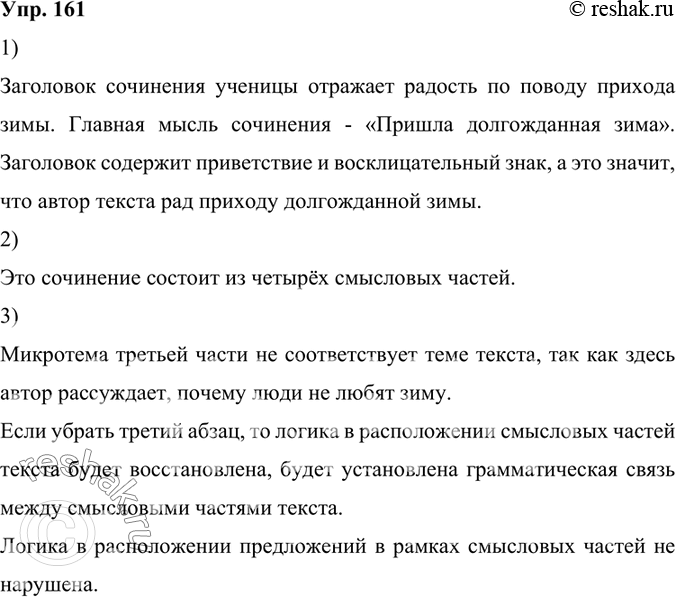 Упр. 161
© reshak.ru

1)

Заголовок сочинения ученицы отражает радость по поводу прихода зимы. Главная мысль сочинения - «Пришла долгожданная зима». Заголовок содержит приветствие и восклицательный знак, а это значит, что автор текста рад приходу долгожданной зимы.

2)

Это сочинение состоит из четырёх смысловых частей.

3)

Микротема третьей части не соответствует теме текста, так как здесь автор рассуждает, почему люди не любят зиму.

Если убрать третий абзац, то логика в расположении смысловых частей текста будет восстановлена, будет установлена грамматическая связь между смысловыми частями текста.

Логика в расположении предложений в рамках смысловых частей не нарушена.

© reshak.ru